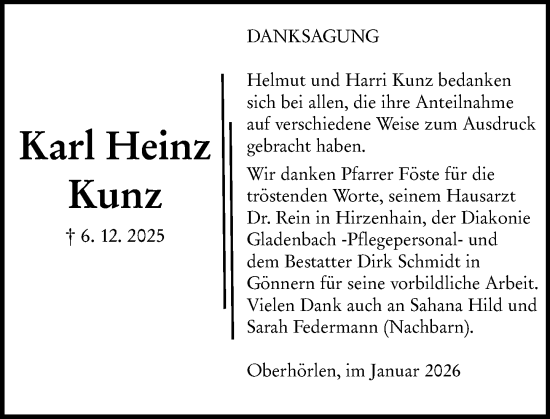 Karl Heinz Kunz

† 6. 12. 2025

DANKSAGUNG

Helmut und Harri Kunz bedanken sich bei allen, die ihre Anteilnahme auf verschiedene Weise zum Ausdruck gebracht haben.

Wir danken Pfarrer Föste für die tröstenden Worte, seinem Hausarzt Dr. Rein in Hirzenhain, der Diakonie Gladenbach -Pflegepersonal- und dem Bestatter Dirk Schmidt in Gönnern für seine vorbildliche Arbeit. Vielen Dank auch an Sahana Hild und Sarah Federmann (Nachbarn).

Oberhörlen, im Januar 2026